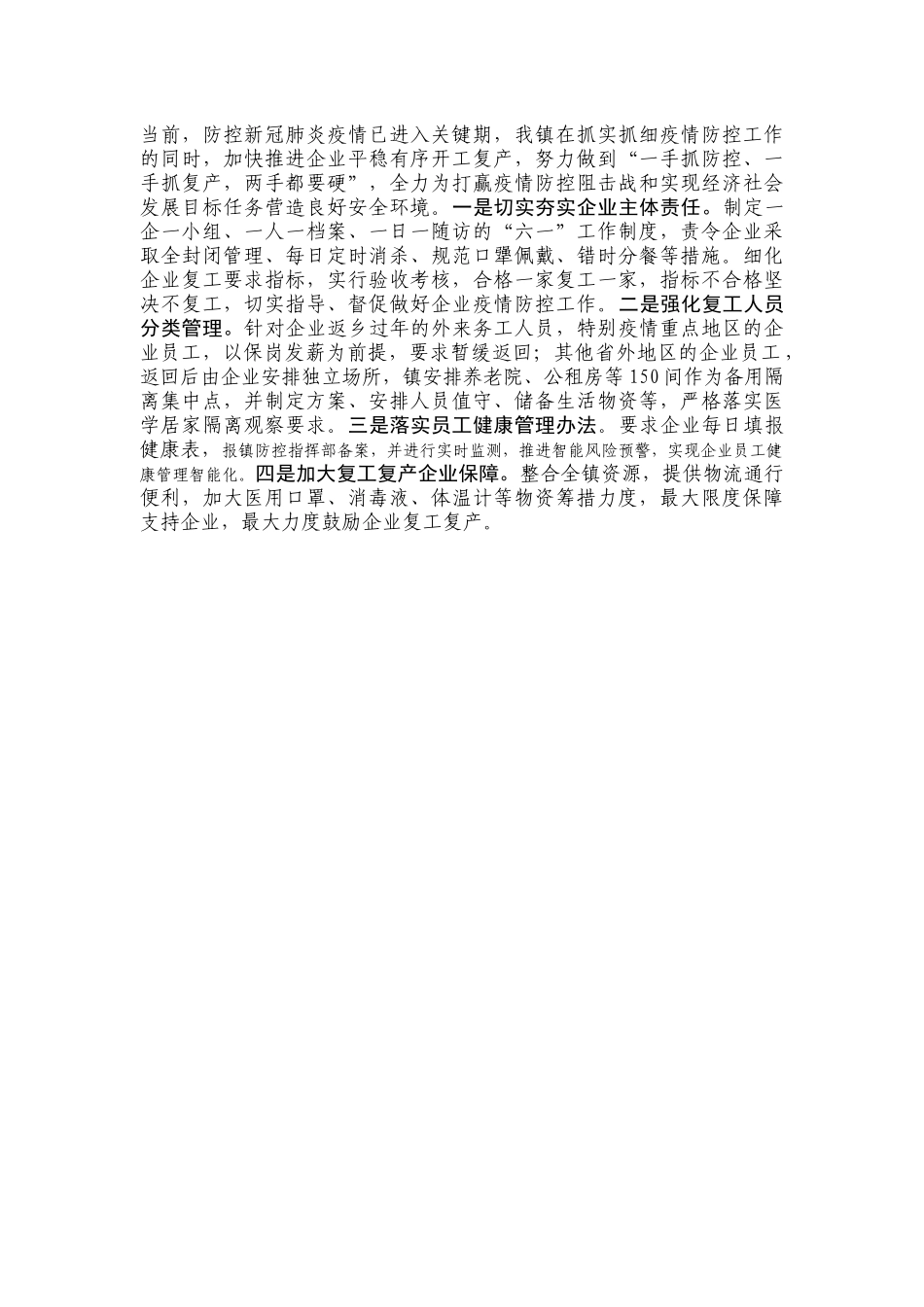 当前，防控新冠肺炎疫情已进入关键期，我镇在抓实抓细疫情防控工作的同时，加快推进企业平稳有序开工复产，努力做到“一手抓防控、一手抓复产，两手都要硬”，全力为打赢疫情防控阻击战和实现经济社会发展目标任务营造良好安全环境。一是切实夯实企业主体责任。制定一企一小组、一人一档案、一日一随访的“六一”工作制度，责令企业采取全封闭管理、每日定时消杀、规范口罩佩戴、错时分餐等措施。细化企业复工要求指标，实行验收考核，合格一家复工一家，指标不合格坚决不复工，切实指导、督促做好企业疫情防控工作。二是强化复工人员分类管理。针对企业返乡过年的外来务工人员，特别疫情重点地区的企业员工，以保岗发薪为前提，要求暂缓返回；其他省外地区的企业员工，返回后由企业安排独立场所，镇安排养老院、公租房等150间作为备用隔离集中点，并制定方案、安排人员值守、储备生活物资等，严格落实医学居家隔离观察要求。三是落实员工健康管理办法。要求企业每日填报健康表，报镇防控指挥部备案，并进行实时监测，推进智能风险预警，实现企业员工健康管理智能化。四是加大复工复产企业保障。整合全镇资源，提供物流通行便利，加大医用口罩、消毒液、体温计等物资筹措力度，最大限度保障支持企业，最大力度鼓励企业复工复产。